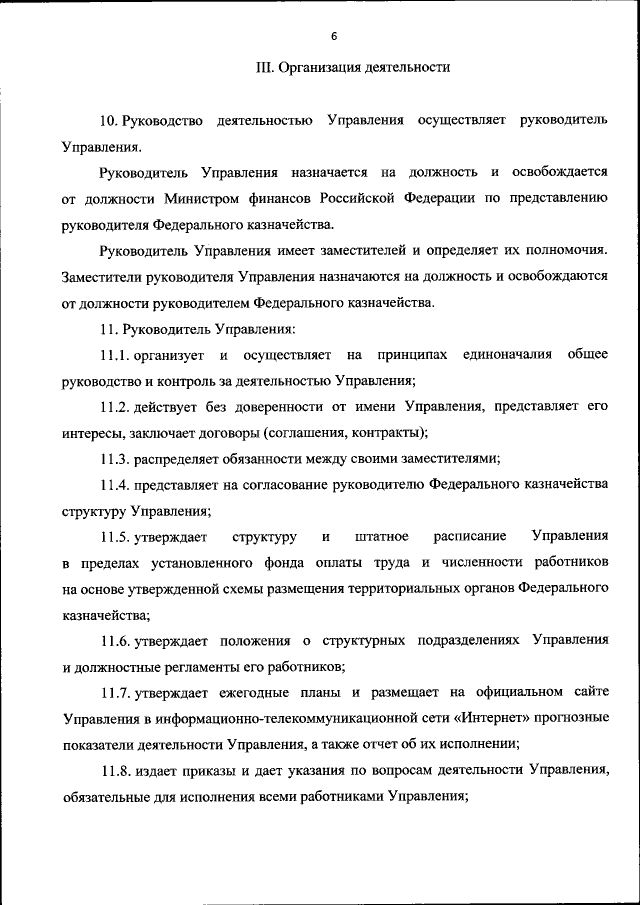 6

III. Организация деятельности

10. Руководство деятельностью Управления осуществляет руководитель Управления.

Руководитель Управления назначается на должность и освобождается от должности Министром финансов Российской Федерации по представлению руководителя Федерального казначейства.

Руководитель Управления имеет заместителей и определяет их полномочия. Заместители руководителя Управления назначаются на должность и освобождаются от должности руководителем Федерального казначейства.

11. Руководитель Управления:

11.1. организует и осуществляет на принципах единоначалия общее руководство и контроль за деятельностью Управления;

11.2. действует без доверенности от имени Управления, представляет его интересы, заключает договоры (соглашения, контракты);

11.3. распределяет обязанности между своими заместителями;

11.4. представляет на согласование руководителю Федерального казначейства структуру Управления;

11.5. утверждает структуру и штатное расписание Управления в пределах установленного фонда оплаты труда и численности работников на основе утвержденной схемы размещения территориальных органов Федерального казначейства;

11.6. утверждает положения о структурных подразделениях Управления и должностные регламенты его работников;

11.7. утверждает ежегодные планы и размещает на официальном сайте Управления в информационно-телекоммуникационной сети «Интернет» прогнозные показатели деятельности Управления, а также отчет об их исполнении;

11.8. издает приказы и дает указания по вопросам деятельности Управления, обязательные для исполнения всеми работниками Управления;